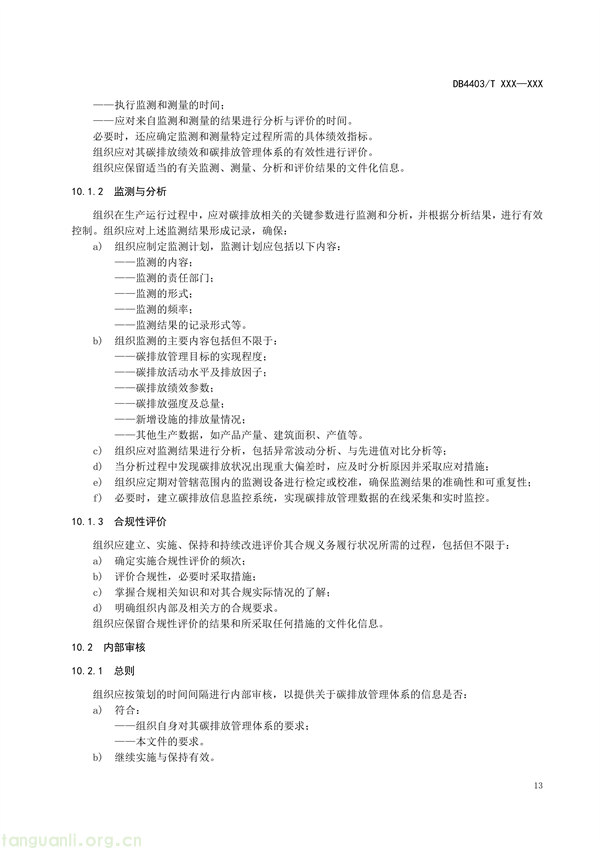 DB4403/T XXX—XXX

——执行监测和测量的时间；
——应对来自监测和测量的结果进行分析与评价的时间。
必要时，还应确定监测和测量特定过程所需的具体绩效指标。
组织应对其碳排放绩效和碳排放管理体系的有效性进行评价。
组织应保留适当的有关监测、测量、分析和评价结果的文件化信息。

10.1.2 监测与分析

组织在生产运行过程中，应对碳排放相关的关键参数进行监测和分析，并根据分析结果，进行有效控制。组织应对上述监测结果形成记录，确保：
a) 组织应制定监测计划，监测计划应包括以下内容：
——监测的内容；
——监测的责任部门；
——监测的形式；
——监测的频率；
——监测结果的记录形式等。
b) 组织监测的主要内容包括但不限于：
——碳排放管理目标的实现程度；
——碳排放活动水平及排放因子；
——碳排放绩效参数；
——碳排放强度及总量；
——新增设施的排放量情况；
——其他生产数据，如产品产量、建筑面积、产值等。
c) 组织应对监测结果进行分析，包括异常波动分析、与先进值对比分析等；
d) 当分析过程中发现碳排放状况出现重大偏差时，应及时分析原因并采取应对措施；
e) 组织应定期对管辖范围内的监测设备进行检定或校准，确保监测结果的准确性和可重复性；
f) 必要时，建立碳排放信息监控系统，实现碳排放管理数据的在线采集和实时监控。

10.1.3 合规性评价

组织应建立、实施、保持和持续改进评价其合规义务履行状况所需的过程，包括但不限于：
a) 确定实施合规性评价的频次；
b) 评价合规性，必要时采取措施；
c) 掌握合规相关知识和对其合规实际情况的了解；
d) 明确组织内部及相关方的合规要求。
组织应保留合规性评价的结果和所采取任何措施的文件化信息。

10.2 内部审核

10.2.1 总则

组织应按策划的时间间隔进行内部审核，以提供关于碳排放管理体系的信息是否：
a) 符合：
——组织自身对其碳排放管理体系的要求；
——本文件的要求。
b) 继续实施与保持有效。

13

tanguanli.org.cn